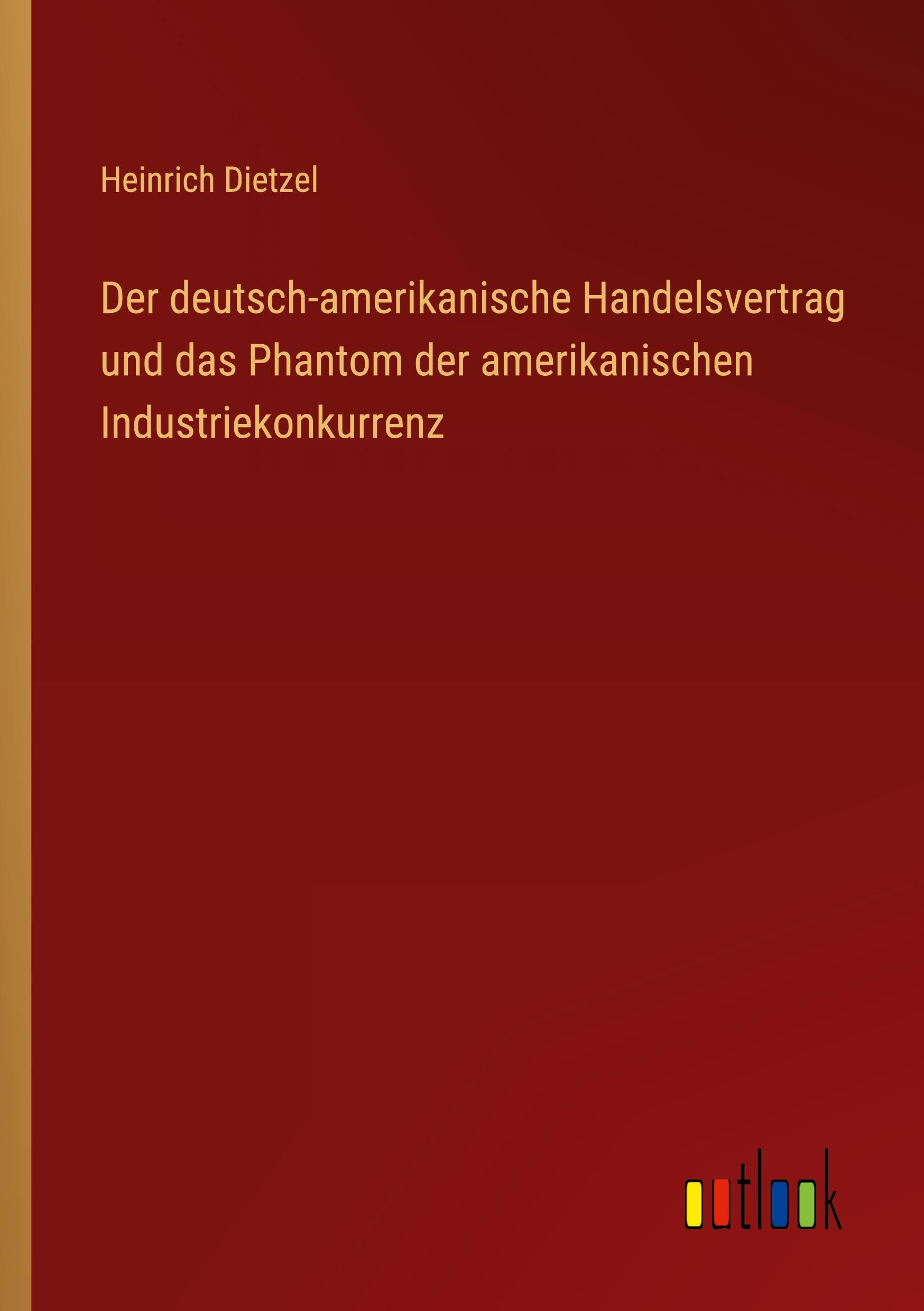 Heinrich Dietzel

Der deutsch-amerikanische Handelsvertrag und das Phantom der amerikanischen Industriekonkurrenz

outlook